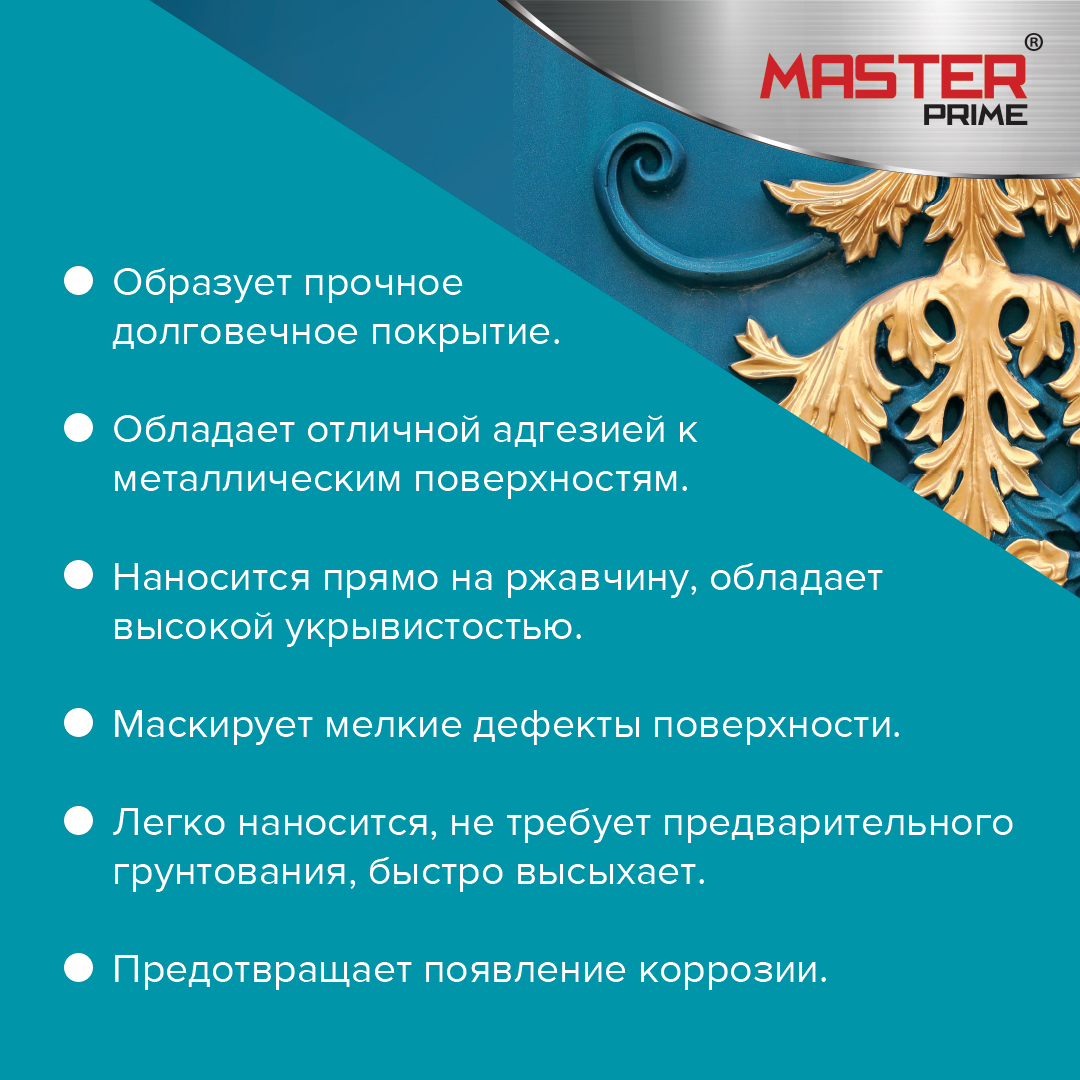 MASTER®
PRIME

• Образует прочное долговечное покрытие.

• Обладает отличной адгезией к металлическим поверхностям.

• Наносится прямо на ржавчину, обладает высокой укрывистостью.

• Маскирует мелкие дефекты поверхности.

• Легко наносится, не требует предварительного грунтования, быстро высыхает.

• Предотвращает появление коррозии.